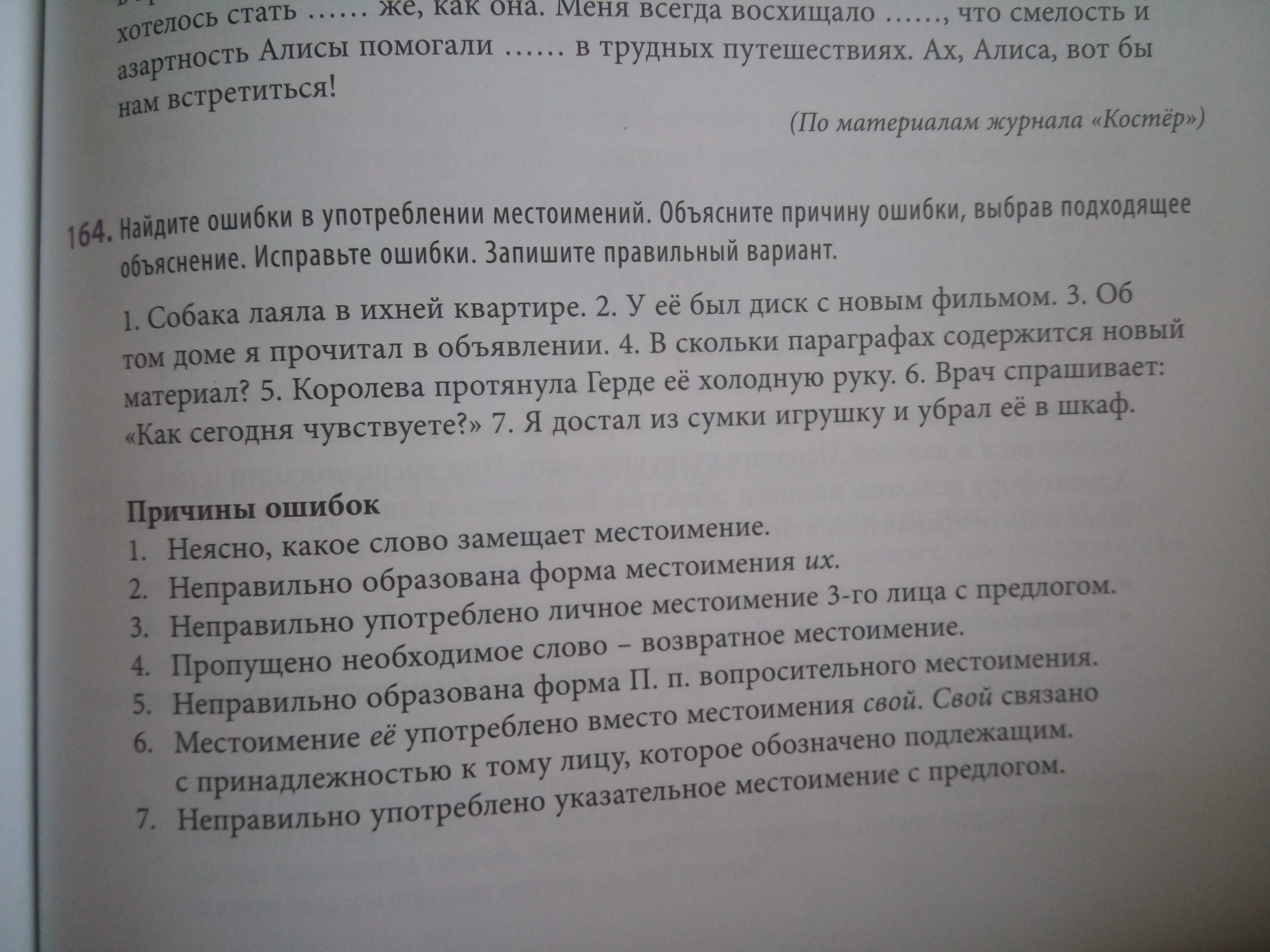 хотелось стать …… же, как она. Меня всегда восхищало ……, что смелость и азартность Алисы помогали …… в трудных путешествиях. Ах, Алиса, вот бы нам встретиться!

(По материалам журнала «Костёр»)

164. Найдите ошибки в употреблении местоимений. Объясните причину ошибки, выбрав подходящее объяснение. Исправьте ошибки. Запишите правильный вариант.

1. Собака лаяла в ихней квартире. 2. У её был диск с новым фильмом. 3. Об том доме я прочитал в объявлении. 4. В скольки параграфах содержится новый материал? 5. Королева протянула Герде её холодную руку. 6. Врач спрашивает: «Как сегодня чувствуете?» 7. Я достал из сумки игрушку и убрал её в шкаф.

Причины ошибок
1. Неясно, какое слово замещает местоимение.
2. Неправильно образована форма местоимения их.
3. Неправильно употреблено личное местоимение 3-го лица с предлогом.
4. Пропущено необходимое слово – возвратное местоимение.
5. Неправильно образована форма П. п. вопросительного местоимения.
6. Местоимение её употреблено вместо местоимения свой. Свой связано с принадлежностью к тому лицу, которое обозначено подлежащим.
7. Неправильно употреблено указательное местоимение с предлогом.